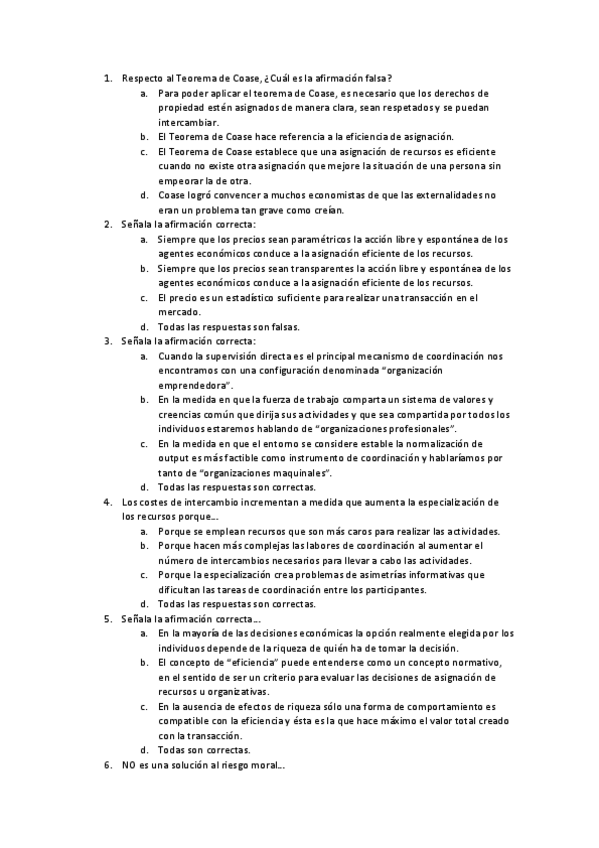 1. Respecto al Teorema de Coase, ¿Cuál es la afirmación falsa?
a. Para poder aplicar el teorema de Coase, es necesario que los derechos de propiedad estén asignados de manera clara, sean respetados y se puedan intercambiar.
b. El Teorema de Coase hace referencia a la eficiencia de asignación.
c. El Teorema de Coase establece que una asignación de recursos es eficiente cuando no existe otra asignación que mejore la situación de una persona sin empeorar la de otra.
d. Coase logró convencer a muchos economistas de que las externalidades no eran un problema tan grave como creían.
2. Señala la afirmación correcta:
a. Siempre que los precios sean paramétricos la acción libre y espontánea de los agentes económicos conduce a la asignación eficiente de los recursos.
b. Siempre que los precios sean transparentes la acción libre y espontánea de los agentes económicos conduce a la asignación eficiente de los recursos.
c. El precio es un estadístico suficiente para realizar una transacción en el mercado.
d. Todas las respuestas son falsas.
3. Señala la afirmación correcta:
a. Cuando la supervisión directa es el principal mecanismo de coordinación nos encontramos con una configuración denominada "organización emprendedora".
b. En la medida en que la fuerza de trabajo comparta un sistema de valores y creencias común que dirija sus actividades y que sea compartida por todos los individuos estaremos hablando de "organizaciones profesionales".
c. En la medida en que el entorno se considere estable la normalización de output es más factible como instrumento de coordinación y hablaríamos por tanto de "organizaciones maquinales".
d. Todas las respuestas son correctas.
4. Los costes de intercambio incrementan a medida que aumenta la especialización de los recursos porque...
a. Porque se emplean recursos que son más caros para realizar las actividades.
b. Porque hacen más complejas las labores de coordinación al aumentar el número de intercambios necesarios para llevar a cabo las actividades.
c. Porque la especialización crea problemas de asimetrías informativas que dificultan las tareas de coordinación entre los participantes.
d. Todas las respuestas son correctas.
5. Señala la afirmación correcta...
a. En la mayoría de las decisiones económicas la opción realmente elegida por los individuos depende de la riqueza de quién ha de tomar la decisión.
b. El concepto de "eficiencia" puede entenderse como un concepto normativo, en el sentido de ser un criterio para evaluar las decisiones de asignación de recursos u organizativas.
c. En la ausencia de efectos de riqueza sólo una forma de comportamiento es compatible con la eficiencia y ésta es la que hace máximo el valor total creado con la transacción.
d. Todas son correctas.
6. NO es una solución al riesgo moral...